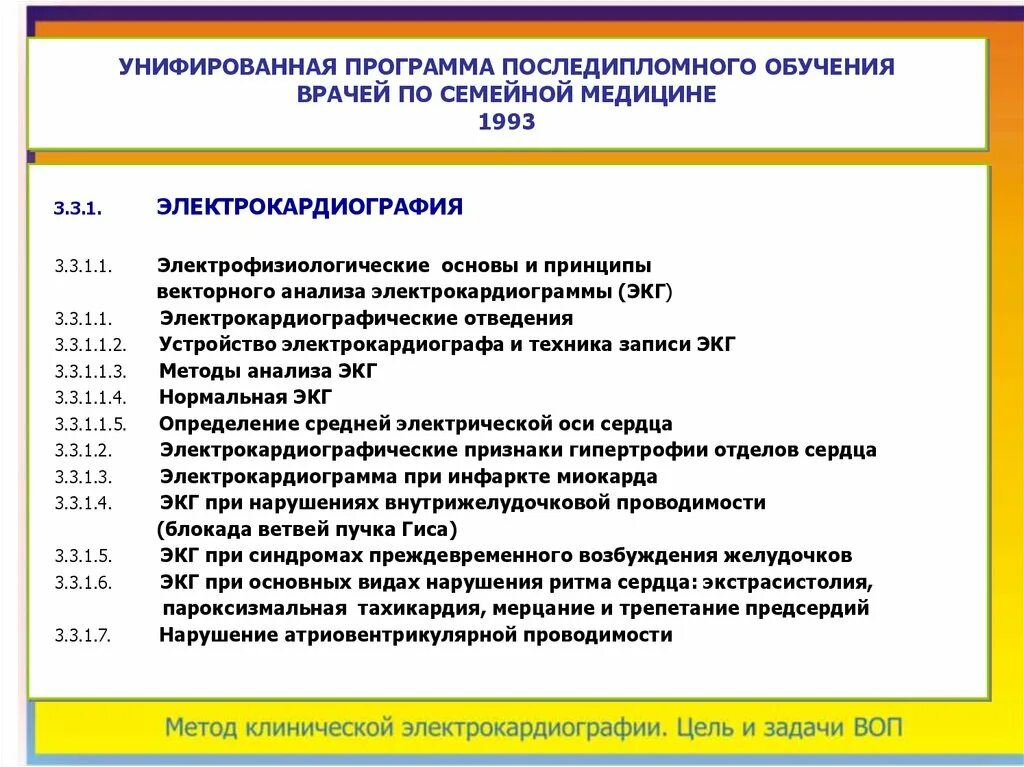 УНИФИРОВАННАЯ ПРОГРАММА ПОСЛЕДИПЛОМНОГО ОБУЧЕНИЯ ВРАЧЕЙ ПО СЕМЕЙНОЙ МЕДИЦИНЕ
1993

3.3.1. ЭЛЕКТРОКАРДИОГРАФИЯ

3.3.1.1. Электрофизиологические основы и принципы векторного анализа электрокардиограммы (ЭКГ)
3.3.1.1. Электрокардиографические отведения
3.3.1.1.2. Устройство электрокардиографа и техника записи ЭКГ
3.3.1.1.3. Методы анализа ЭКГ
3.3.1.1.4. Нормальная ЭКГ
3.3.1.1.5. Определение средней электрической оси сердца
3.3.1.2. Электрокардиографические признаки гипертрофии отделов сердца
3.3.1.3. Электрокардиограмма при инфаркте миокарда
3.3.1.4. ЭКГ при нарушениях внутрижелудочковой проводимости (блокада ветвей пучка Гиса)
3.3.1.5. ЭКГ при синдромах преждевременного возбуждения желудочков
3.3.1.6. ЭКГ при основных видах нарушения ритма сердца: экстрасистолия, пароксизмальная тахикардия, мерцание и трепетание предсердий
3.3.1.7. Нарушение атриовентрикулярной проводимости

Метод клинической электрокардиографии. Цель и задачи ВОП